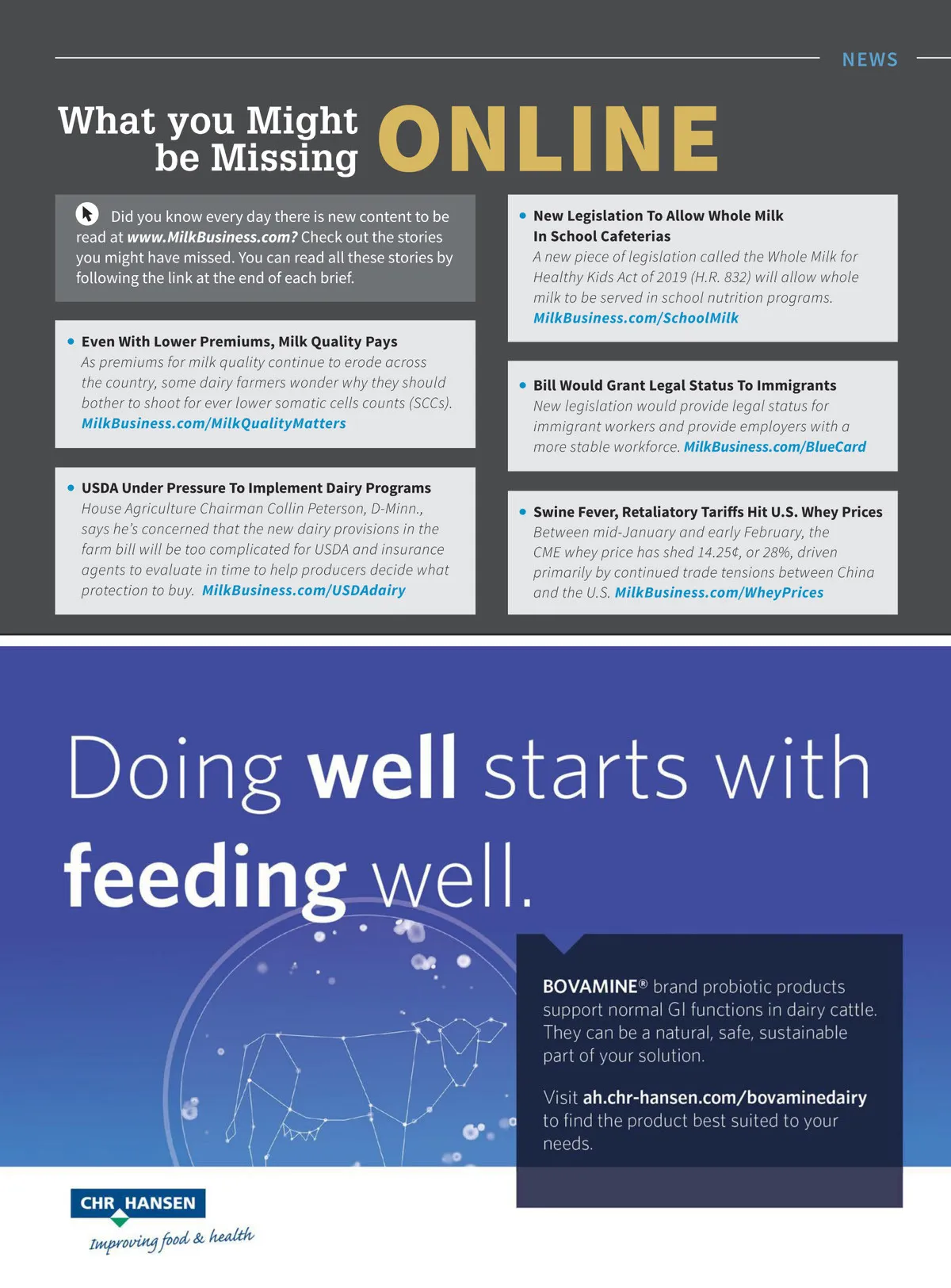 NEWS

What you Might be Missing ONLINE

Did you know every day there is new content to be read at www.MilkBusiness.com? Check out the stories you might have missed. You can read all these stories by following the link at the end of each brief.

• Even With Lower Premiums, Milk Quality Pays
As premiums for milk quality continue to erode across the country, some dairy farmers wonder why they should bother to shoot for ever lower somatic cells counts (SCCs). MilkBusiness.com/MilkQualityMatters

• USDA Under Pressure To Implement Dairy Programs
House Agriculture Chairman Collin Peterson, D-Minn., says he's concerned that the new dairy provisions in the farm bill will be too complicated for USDA and insurance agents to evaluate in time to help producers decide what protection to buy. MilkBusiness.com/USDAdairy

• New Legislation To Allow Whole Milk In School Cafeterias
A new piece of legislation called the Whole Milk for Healthy Kids Act of 2019 (H.R. 832) will allow whole milk to be served in school nutrition programs. MilkBusiness.com/SchoolMilk

• Bill Would Grant Legal Status To Immigrants
New legislation would provide legal status for immigrant workers and provide employers with a more stable workforce. MilkBusiness.com/BlueCard

• Swine Fever, Retaliatory Tariffs Hit U.S. Whey Prices
Between mid-January and early February, the CME whey price has shed 14.25¢, or 28%, driven primarily by continued trade tensions between China and the U.S. MilkBusiness.com/WheyPrices

Doing well starts with feeding well.

BOVAMINE® brand probiotic products support normal GI functions in dairy cattle. They can be a natural, safe, sustainable part of your solution.

Visit ah.chr-hansen.com/bovaminedairy to find the product best suited to your needs.

CHR HANSEN
Improving food & health